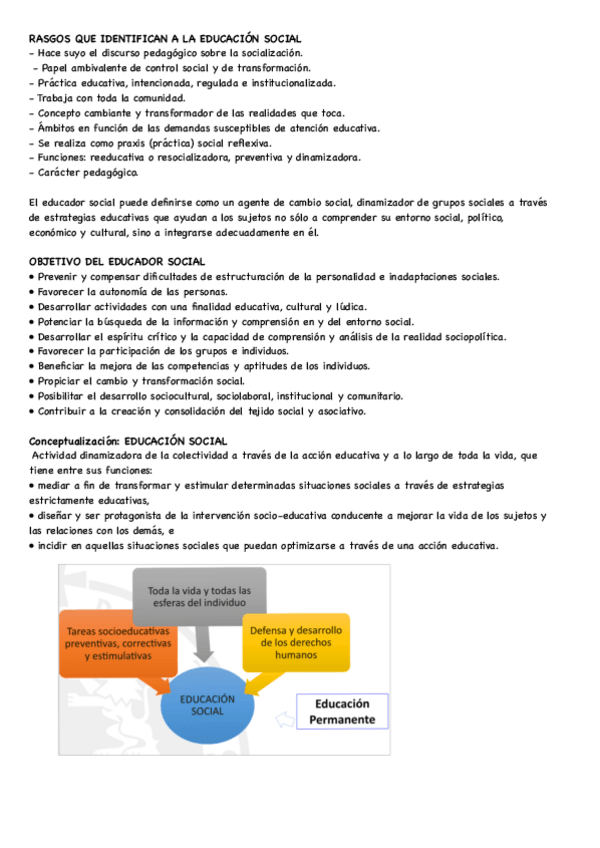 RASGOS QUE IDENTIFICAN A LA EDUCACIÓN SOCIAL
- Hace suyo el discurso pedagógico sobre la socialización.
- Papel ambivalente de control social y de transformación.
- Práctica educativa, intencionada, regulada e institucionalizada.
- Trabaja con toda la comunidad.
- Concepto cambiante y transformador de las realidades que toca.
- Ámbitos en función de las demandas susceptibles de atención educativa.
- Se realiza como praxis (práctica) social reflexiva.
- Funciones: reeducativa o resocializadora, preventiva y dinamizadora.
- Carácter pedagógico.

El educador social puede definirse como un agente de cambio social, dinamizador de grupos sociales a través de estrategias educativas que ayudan a los sujetos no sólo a comprender su entorno social, político, económico y cultural, sino a integrarse adecuadamente en él.

OBJETIVO DEL EDUCADOR SOCIAL
• Prevenir y compensar dificultades de estructuración de la personalidad e inadaptaciones sociales.
• Favorecer la autonomía de las personas.
• Desarrollar actividades con una finalidad educativa, cultural y lúdica.
• Potenciar la búsqueda de la información y comprensión en y del entorno social.
• Desarrollar el espíritu crítico y la capacidad de comprensión y análisis de la realidad sociopolítica.
• Favorecer la participación de los grupos e individuos.
• Beneficiar la mejora de las competencias y aptitudes de los individuos.
• Propiciar el cambio y transformación social.
• Posibilitar el desarrollo sociocultural, sociolaboral, institucional y comunitario.
• Contribuir a la creación y consolidación del tejido social y asociativo.

Conceptualización: EDUCACIÓN SOCIAL
Actividad dinamizadora de la colectividad a través de la acción educativa y a lo largo de toda la vida, que tiene entre sus funciones:
• mediar a fin de transformar y estimular determinadas situaciones sociales a través de estrategias estrictamente educativas,
• diseñar y ser protagonista de la intervención socio-educativa conducente a mejorar la vida de los sujetos y las relaciones con los demás, e
• incidir en aquellas situaciones sociales que puedan optimizarse a través de una acción educativa.

Toda la vida y todas las esferas del individuo

Tareas socioeducativas preventivas, correctivas y estimulativas

Defensa y desarrollo de los derechos humanos

EDUCACIÓN SOCIAL

Educación Permanente